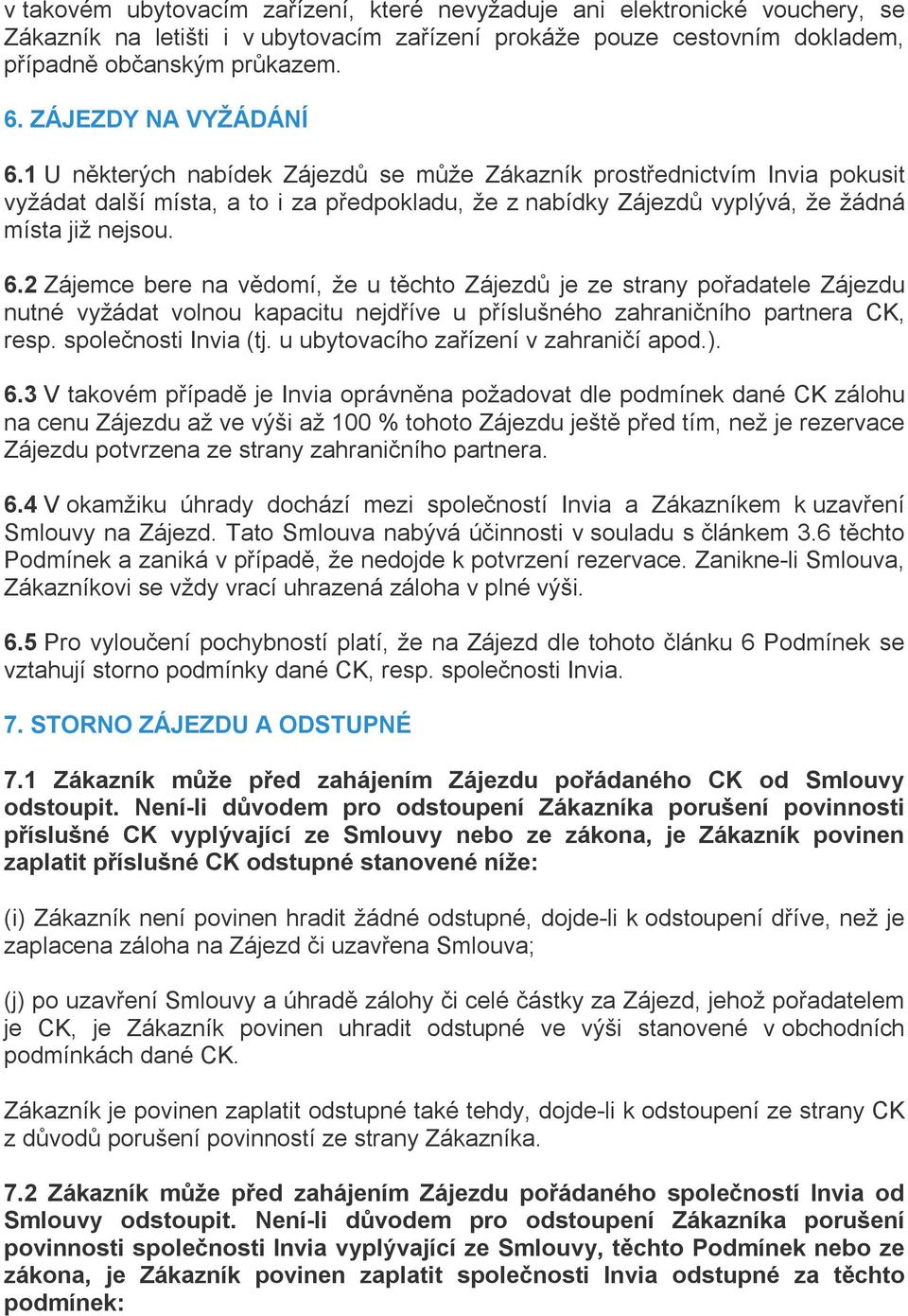 v takovém ubytovacím zařízení, které nevyžaduje ani elektronické vouchery, se Zákazník na letišti i v ubytovacím zařízení prokáže pouze cestovním dokladem, případně občanským průkazem.

6. ZÁJEZDY NA VYŽÁDÁNÍ

6.1 U některých nabídek Zájezdů se může Zákazník prostřednictvím Invia pokusit vyžádat další místa, a to i za předpokladu, že z nabídky Zájezdů vyplývá, že žádná místa již nejsou.

6.2 Zájemce bere na vědomí, že u těchto Zájezdů je ze strany pořadatele Zájezdu nutné vyžádat volnou kapacitu nejdříve u příslušného zahraničního partnera CK, resp. společnosti Invia (tj. u ubytovacího zařízení v zahraničí apod.).

6.3 V takovém případě je Invia oprávněna požadovat dle podmínek dané CK zálohu na cenu Zájezdu až ve výši až 100 % tohoto Zájezdu ještě před tím, než je rezervace Zájezdu potvrzena ze strany zahraničního partnera.

6.4 V okamžiku úhrady dochází mezi společností Invia a Zákazníkem k uzavření Smlouvy na Zájezd. Tato Smlouva nabývá účinnosti v souladu s článkem 3.6 těchto Podmínek a zaniká v případě, že nedojde k potvrzení rezervace. Zanikne-li Smlouva, Zákazníkovi se vždy vrací uhrazená záloha v plné výši.

6.5 Pro vyloučení pochybností platí, že na Zájezd dle tohoto článku 6 Podmínek se vztahují storno podmínky dané CK, resp. společnosti Invia.

7. STORNO ZÁJEZDU A ODSTUPNÉ

7.1 Zákazník může před zahájením Zájezdu pořádaného CK od Smlouvy odstoupit. Není-li důvodem pro odstoupení Zákazníka porušení povinnosti příslušné CK vyplývající ze Smlouvy nebo ze zákona, je Zákazník povinen zaplatit příslušné CK odstupné stanovené níže:

(i) Zákazník není povinen hradit žádné odstupné, dojde-li k odstoupení dříve, než je zaplacena záloha na Zájezd či uzavřena Smlouva;

(j) po uzavření Smlouvy a úhradě zálohy či celé částky za Zájezd, jehož pořadatelem je CK, je Zákazník povinen uhradit odstupné ve výši stanovené v obchodních podmínkách dané CK.

Zákazník je povinen zaplatit odstupné také tehdy, dojde-li k odstoupení ze strany CK z důvodů porušení povinností ze strany Zákazníka.

7.2 Zákazník může před zahájením Zájezdu pořádaného společností Invia od Smlouvy odstoupit. Není-li důvodem pro odstoupení Zákazníka porušení povinnosti společnosti Invia vyplývající ze Smlouvy, těchto Podmínek nebo ze zákona, je Zákazník povinen zaplatit společnosti Invia odstupné za těchto podmínek: